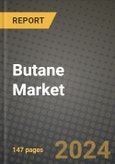 REPORT

Butane Market

147 pages

2024